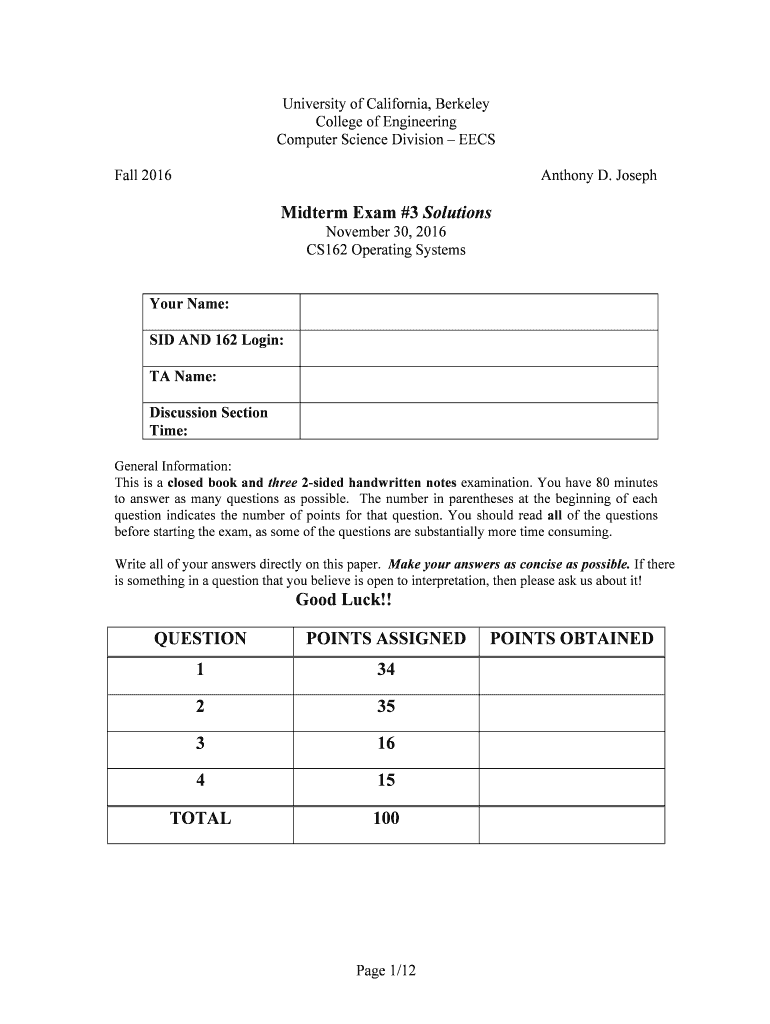 University of California, Berkeley
College of Engineering
Computer Science Division – EECS

Fall 2016

Anthony D. Joseph

Midterm Exam #3 Solutions
November 30, 2016
CS162 Operating Systems

| Your Name: | |
|---|---|
| SID AND 162 Login: | |
| TA Name: | |
| Discussion Section Time: | |

General Information:
This is a closed book and three 2-sided handwritten notes examination. You have 80 minutes to answer as many questions as possible. The number in parentheses at the beginning of each question indicates the number of points for that question. You should read all of the questions before starting the exam, as some of the questions are substantially more time consuming.

Write all of your answers directly on this paper. Make your answers as concise as possible. If there is something in a question that you believe is open to interpretation, then please ask us about it!

Good Luck!!

| QUESTION | POINTS ASSIGNED | POINTS OBTAINED |
|---|---|---|
| 1 | 34 | |
| 2 | 35 | |
| 3 | 16 | |
| 4 | 15 | |
| TOTAL | 100 | |

Page 1/12